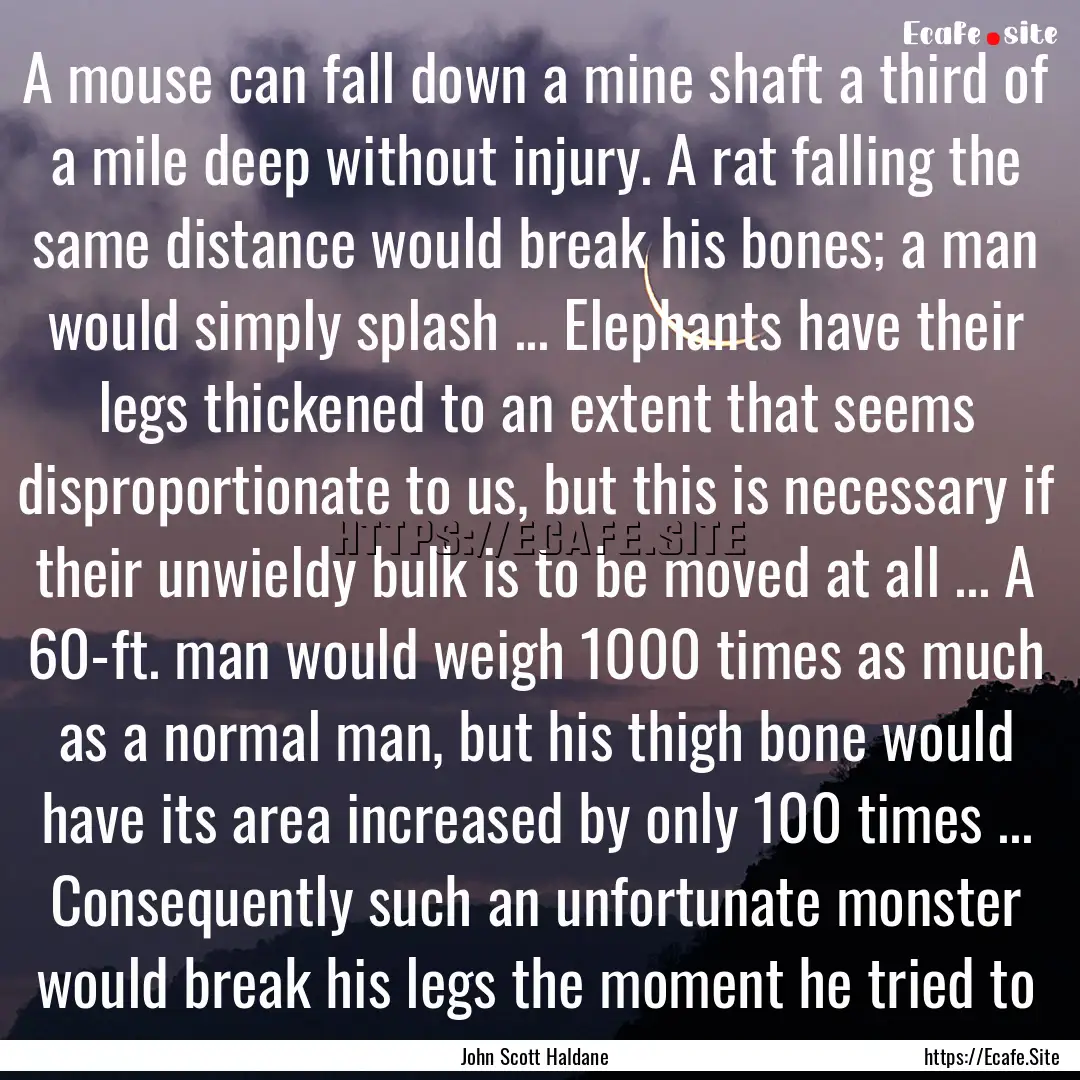 Ecafe.site

A mouse can fall down a mine shaft a third of a mile deep without injury. A rat falling the same distance would break his bones; a man would simply splash ... Elephants have their legs thickened to an extent that seems disproportionate to us, but this is necessary if their unwieldy bulk is to be moved at all ... A 60-ft. man would weigh 1000 times as much as a normal man, but his thigh bone would have its area increased by only 100 times ... Consequently such an unfortunate monster would break his legs the moment he tried to

HTTPS://ECAFE.SITE

John Scott Haldane

https://Ecafe.Site